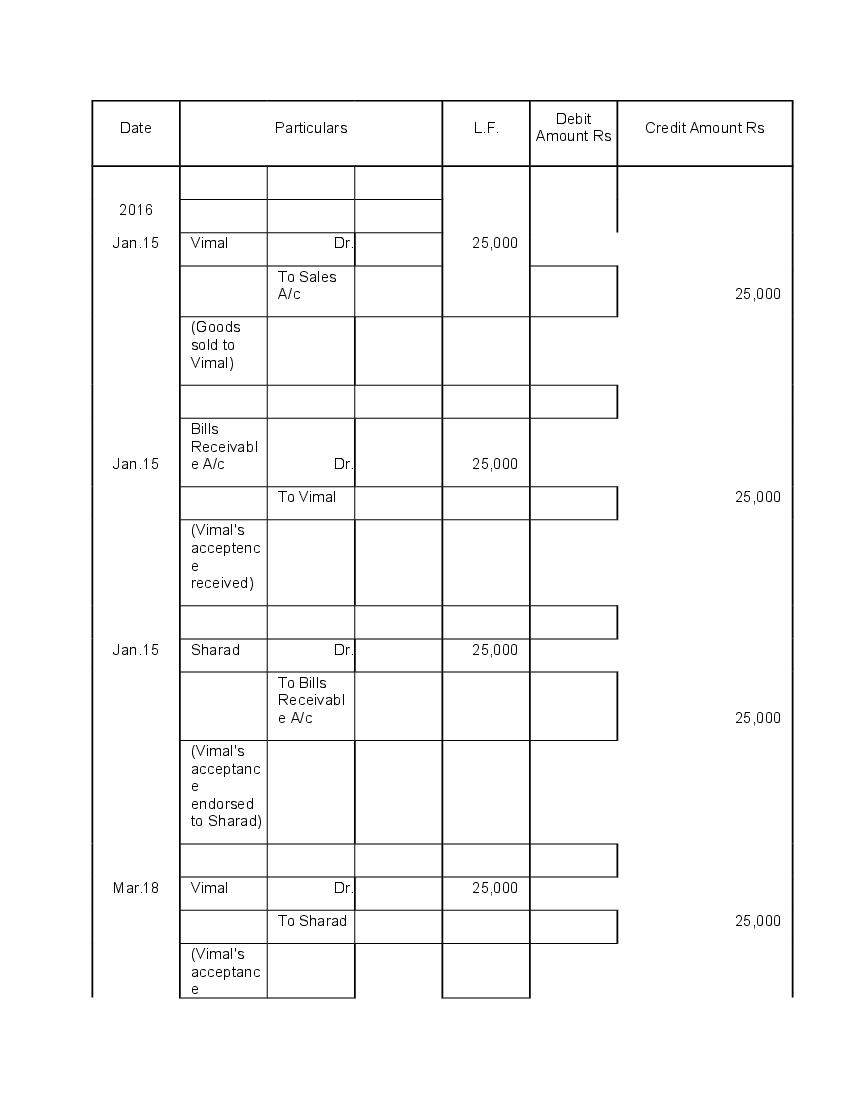 | Date | Particulars | L.F. | Debit Amount Rs | Credit Amount Rs |
|---|---|---|---|---|
| 2016 | | | | |
| Jan.15 | Vimal Dr. | 25,000 | | |
| | To Sales A/c | | | 25,000 |
| | (Goods sold to Vimal) | | | |
| Jan.15 | Bills Receivable A/c Dr. | 25,000 | | |
| | To Vimal | | | 25,000 |
| | (Vimal's acceptence received) | | | |
| Jan.15 | Sharad Dr. | 25,000 | | |
| | To Bills Receivable A/c | | | 25,000 |
| | (Vimal's acceptance endorsed to Sharad) | | | |
| Mar.18 | Vimal Dr. | 25,000 | | |
| | To Sharad | | | 25,000 |
| | (Vimal's acceptance | | | |